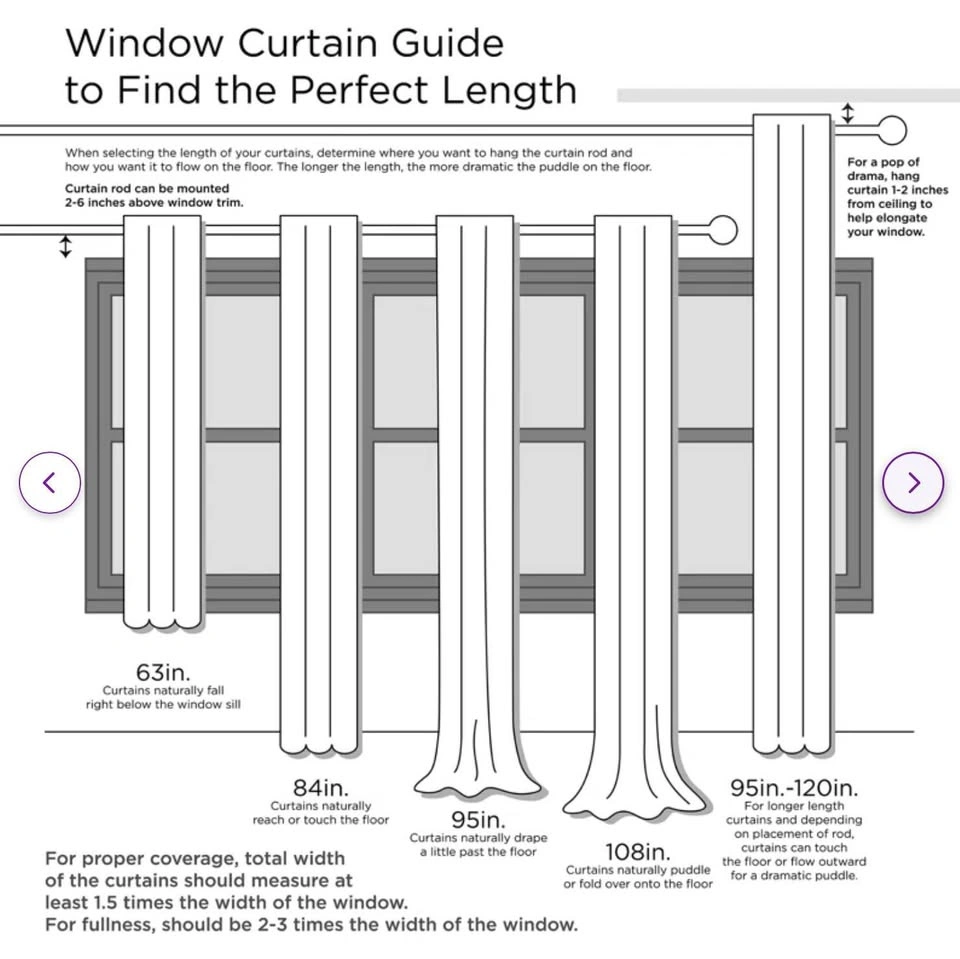 Window Curtain Guide to Find the Perfect Length

When selecting the length of your curtains, determine where you want to hang the curtain rod and how you want it to flow on the floor. The longer the length, the more dramatic the puddle on the floor.

Curtain rod can be mounted 2-6 inches above window trim.

For a pop of drama, hang curtain 1-2 inches from ceiling to help elongate your window.

63in.
Curtains naturally fall right below the window sill

84in.
Curtains naturally reach or touch the floor

95in.
Curtains naturally drape a little past the floor

108in.
Curtains naturally puddle or fold over onto the floor

95in.-120in.
For longer length curtains and depending on placement of rod, curtains can touch the floor or flow outward for a dramatic puddle.

For proper coverage, total width of the curtains should measure at least 1.5 times the width of the window.
For fullness, should be 2-3 times the width of the window.